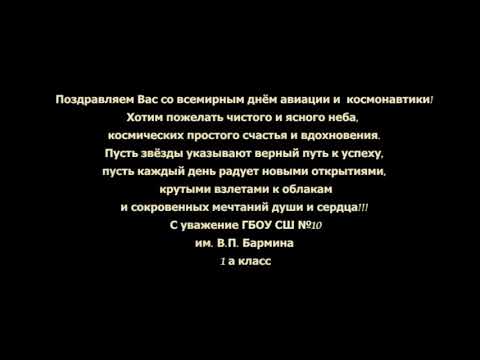 Поздравляем Вас со всемирным днём авиации и космонавтики!
Хотим пожелать чистого и ясного неба,
космических простого счастья и вдохновения.
Пусть звёзды указывают верный путь к успеху,
пусть каждый день радует новыми открытиями,
крутыми взлетами к облакам
и сокровенных мечтаний души и сердца!!!
С уважение ГБОУ СШ №10
им. В.П. Бармина
1 а класс